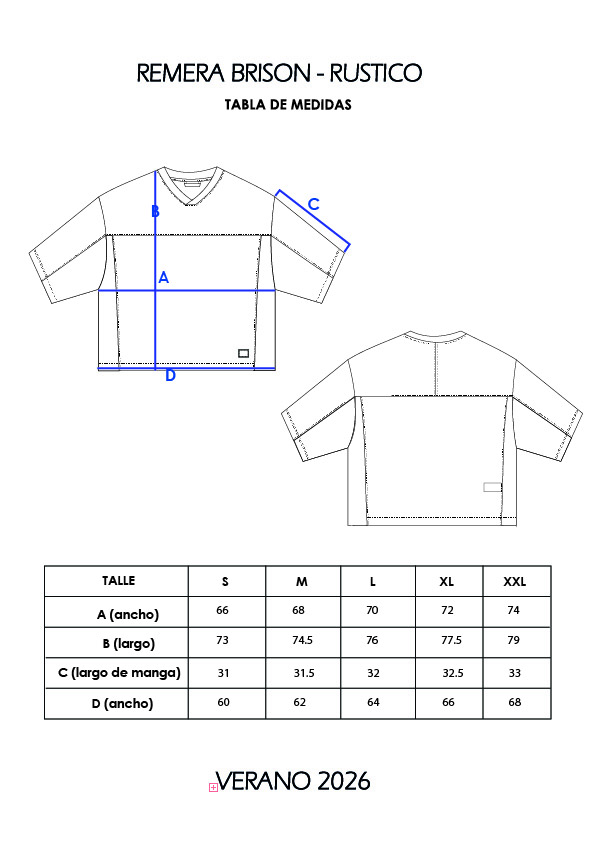 REMERA BRISON - RUSTICO

TABLA DE MEDIDAS

B

C

A

D

| TALLE | S | M | L | XL | XXL |
|---|---|---|---|---|---|
| A (ancho) | 66 | 68 | 70 | 72 | 74 |
| B (largo) | 73 | 74.5 | 76 | 77.5 | 79 |
| C (largo de manga) | 31 | 31.5 | 32 | 32.5 | 33 |
| D (ancho) | 60 | 62 | 64 | 66 | 68 |

VERANO 2026